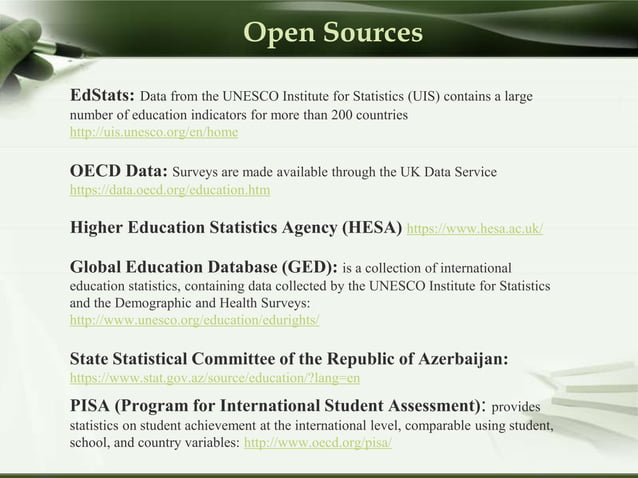 Open Sources

EdStats: Data from the UNESCO Institute for Statistics (UIS) contains a large number of education indicators for more than 200 countries http://uis.unesco.org/en/home

OECD Data: Surveys are made available through the UK Data Service https://data.oecd.org/education.htm

Higher Education Statistics Agency (HESA) https://www.hesa.ac.uk/

Global Education Database (GED): is a collection of international education statistics, containing data collected by the UNESCO Institute for Statistics and the Demographic and Health Surveys: http://www.unesco.org/education/edurights/

State Statistical Committee of the Republic of Azerbaijan: https://www.stat.gov.az/source/education/?lang=en

PISA (Program for International Student Assessment): provides statistics on student achievement at the international level, comparable using student, school, and country variables: http://www.oecd.org/pisa/